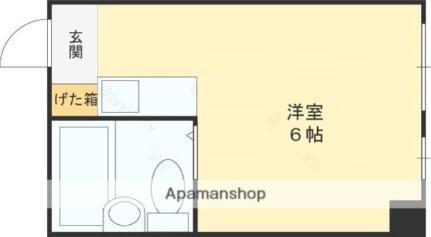 玄関
げた箱
洋室
6帖
Apamanshop